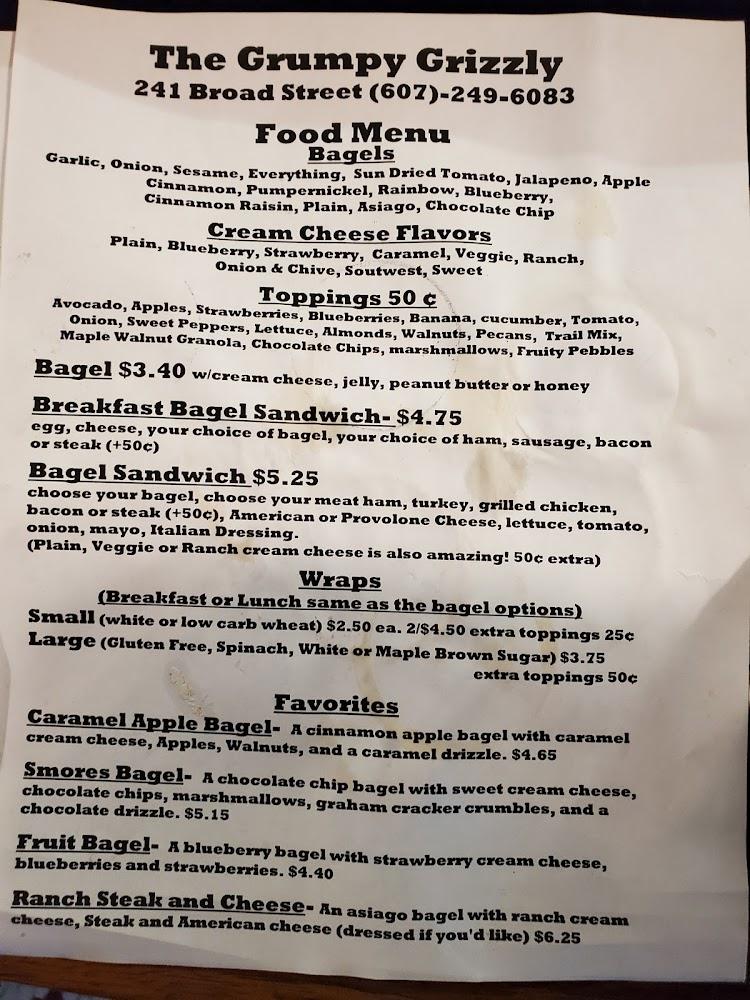 The Grumpy Grizzly
241 Broad Street (607)-249-6083

Food Menu
Bagels
Garlic, Onion, Sesame, Everything, Sun Dried Tomato, Jalapeno, Apple Cinnamon, Pumpernickel, Rainbow, Blueberry, Cinnamon Raisin, Plain, Asiago, Chocolate Chip

Cream Cheese Flavors
Plain, Blueberry, Strawberry, Caramel, Veggie, Ranch, Onion & Chive, Soutwest, Sweet

Toppings 50 ¢
Avocado, Apples, Strawberries, Blueberries, Banana, cucumber, Tomato, Onion, Sweet Peppers, Lettuce, Almonds, Walnuts, Pecans, Trail Mix, Maple Walnut Granola, Chocolate Chips, marshmallows, Fruity Pebbles

Bagel $3.40 w/cream cheese, jelly, peanut butter or honey

Breakfast Bagel Sandwich- $4.75
egg, cheese, your choice of bagel, your choice of ham, sausage, bacon or steak (+50¢)

Bagel Sandwich $5.25
choose your bagel, choose your meat ham, turkey, grilled chicken, bacon or steak (+50¢), American or Provolone Cheese, lettuce, tomato, onion, mayo, Italian Dressing.
(Plain, Veggie or Ranch cream cheese is also amazing! 50¢ extra)

Wraps
(Breakfast or Lunch same as the bagel options)
Small (white or low carb wheat) $2.50 ea. 2/$4.50 extra toppings 25¢
Large (Gluten Free, Spinach, White or Maple Brown Sugar) $3.75
extra toppings 50¢

Favorites
Caramel Apple Bagel- A cinnamon apple bagel with caramel cream cheese, Apples, Walnuts, and a caramel drizzle. $4.65

Smores Bagel- A chocolate chip bagel with sweet cream cheese, chocolate chips, marshmallows, graham cracker crumbles, and a chocolate drizzle. $5.15

Fruit Bagel- A blueberry bagel with strawberry cream cheese, blueberries and strawberries. $4.40

Ranch Steak and Cheese- An asiago bagel with ranch cream cheese, Steak and American cheese (dressed if you'd like) $6.25